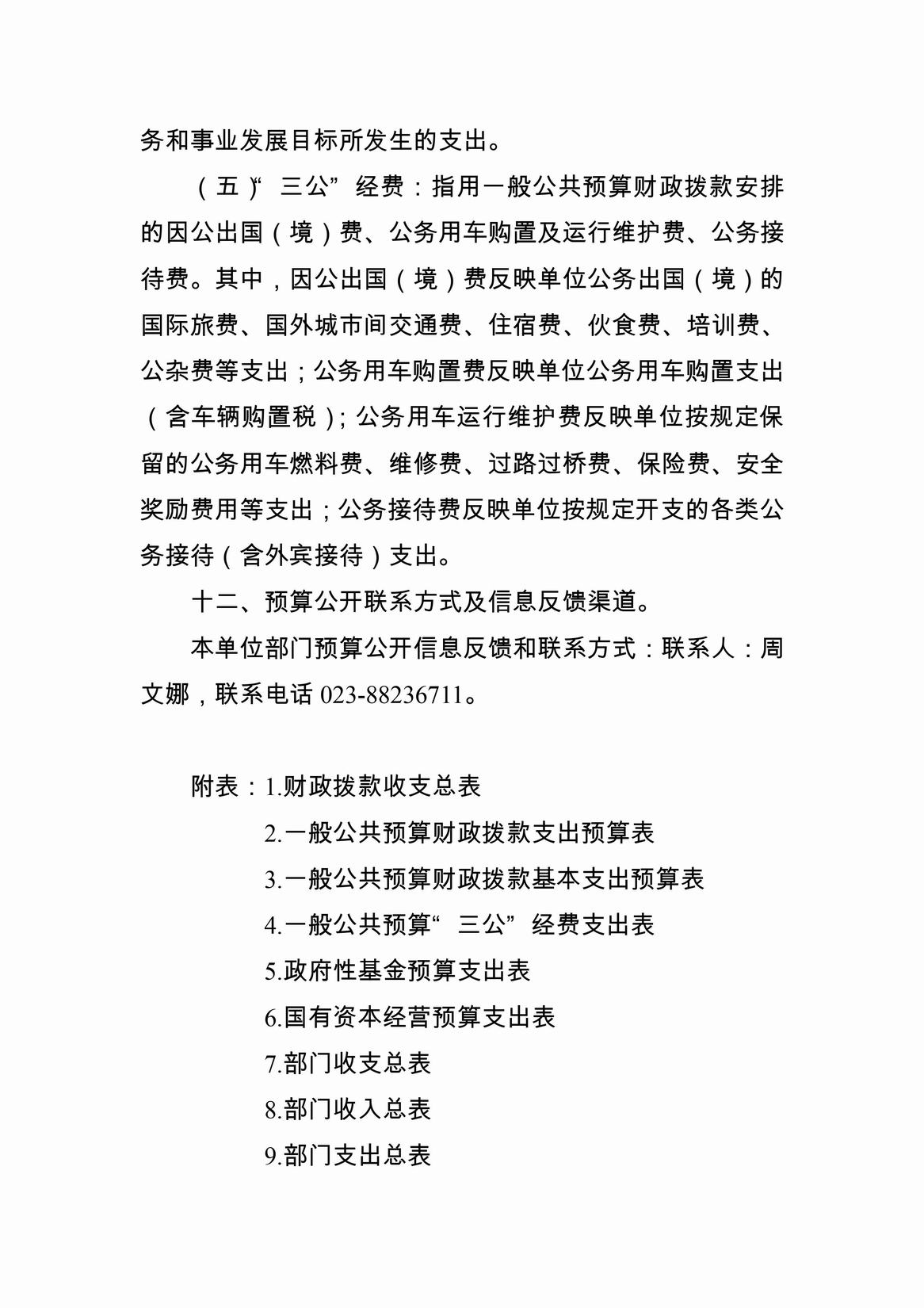 务和事业发展目标所发生的支出。

（五）“三公”经费：指用一般公共预算财政拨款安排的因公出国（境）费、公务用车购置及运行维护费、公务接待费。其中，因公出国（境）费反映单位公务出国（境）的国际旅费、国外城市间交通费、住宿费、伙食费、培训费、公杂费等支出；公务用车购置费反映单位公务用车购置支出（含车辆购置税）；公务用车运行维护费反映单位按规定保留的公务用车燃料费、维修费、过路过桥费、保险费、安全奖励费用等支出；公务接待费反映单位按规定开支的各类公务接待（含外宾接待）支出。

十二、预算公开联系方式及信息反馈渠道。

本单位部门预算公开信息反馈和联系方式：联系人：周文娜，联系电话 023-88236711。

附表：1.财政拨款收支总表
2.一般公共预算财政拨款支出预算表
3.一般公共预算财政拨款基本支出预算表
4.一般公共预算“三公”经费支出表
5.政府性基金预算支出表
6.国有资本经营预算支出表
7.部门收支总表
8.部门收入总表
9.部门支出总表